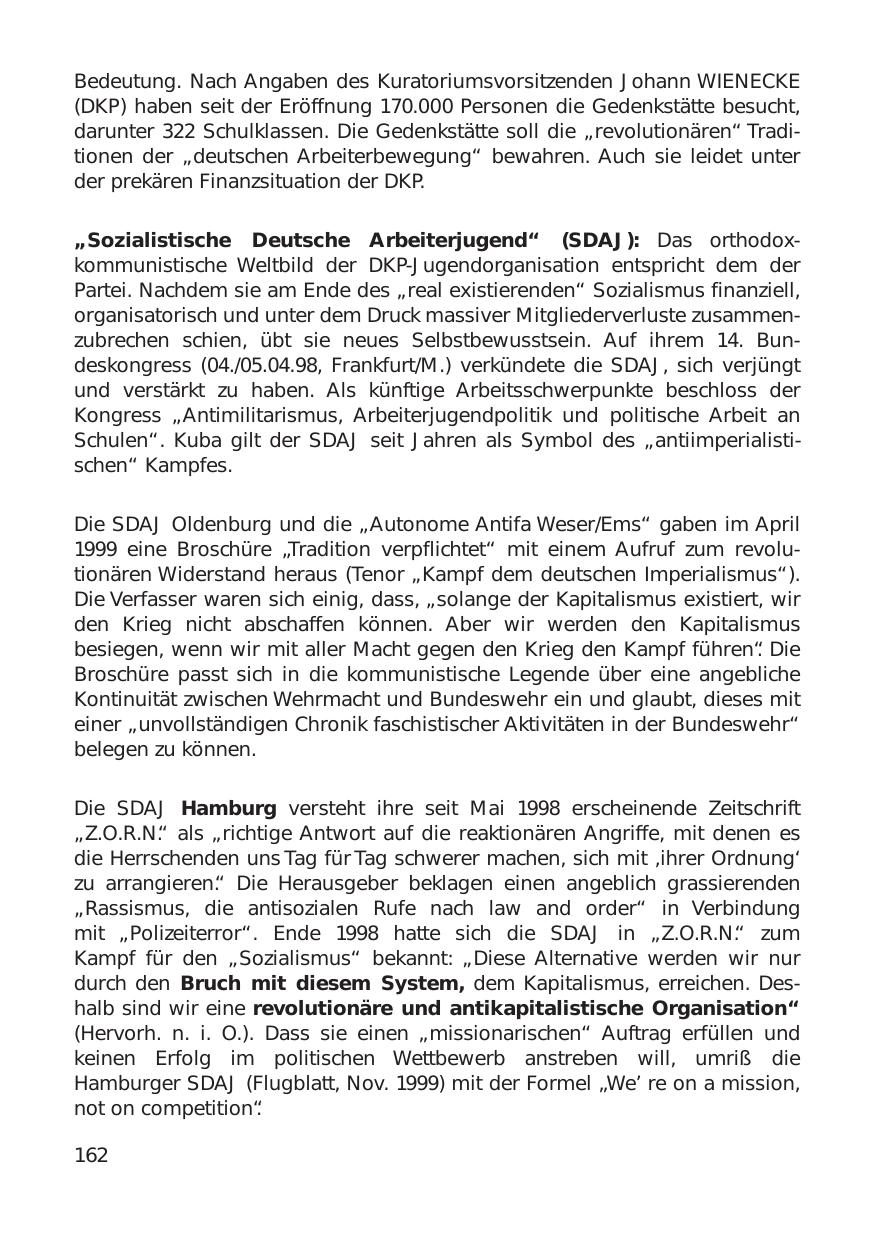 Bedeutung. Nach Angaben des Kuratoriumsvorsitzenden Johann WIENECKE (DKP) haben seit der Eröffnung 170.000 Personen die Gedenkstätte besucht, darunter 322 Schulklassen. Die Gedenkstätte soll die „revolutionären“ Traditionen der „deutschen Arbeiterbewegung“ bewahren. Auch sie leidet unter der prekären Finanzsituation der DKP.

**„Sozialistische Deutsche Arbeiterjugend“ (SDAJ):** Das orthodox-kommunistische Weltbild der DKP-Jugendorganisation entspricht dem der Partei. Nachdem sie am Ende des „real existierenden“ Sozialismus finanziell, organisatorisch und unter dem Druck massiver Mitgliederverluste zusammenzubrechen schien, übt sie neues Selbstbewusstsein. Auf ihrem 14. Bundeskongress (04./05.04.98, Frankfurt/M.) verkündete die SDAJ, sich verjüngt und verstärkt zu haben. Als künftige Arbeitsschwerpunkte beschloss der Kongress „Antimilitarismus, Arbeiterjugendpolitik und politische Arbeit an Schulen“. Kuba gilt der SDAJ seit Jahren als Symbol des „antiimperialistischen“ Kampfes.

Die SDAJ Oldenburg und die „Autonome Antifa Weser/Ems“ gaben im April 1999 eine Broschüre „Tradition verpflichtet“ mit einem Aufruf zum revolutionären Widerstand heraus (Tenor „Kampf dem deutschen Imperialismus“). Die Verfasser waren sich einig, dass, „solange der Kapitalismus existiert, wir den Krieg nicht abschaffen können. Aber wir werden den Kapitalismus besiegen, wenn wir mit aller Macht gegen den Krieg den Kampf führen“. Die Broschüre passt sich in die kommunistische Legende über eine angebliche Kontinuität zwischen Wehrmacht und Bundeswehr ein und glaubt, dieses mit einer „unvollständigen Chronik faschistischer Aktivitäten in der Bundeswehr“ belegen zu können.

Die SDAJ **Hamburg** versteht ihre seit Mai 1998 erscheinende Zeitschrift „Z.O.R.N.“ als „richtige Antwort auf die reaktionären Angriffe, mit denen es die Herrschenden uns Tag für Tag schwerer machen, sich mit ‚ihrer Ordnung‘ zu arrangieren.“ Die Herausgeber beklagen einen angeblich grassierenden „Rassismus, die antisozialen Rufe nach law and order“ in Verbindung mit „Polizeiterror“. Ende 1998 hatte sich die SDAJ in „Z.O.R.N.“ zum Kampf für den „Sozialismus“ bekannt: „Diese Alternative werden wir nur durch den **Bruch mit diesem System,** dem Kapitalismus, erreichen. Deshalb sind wir eine **revolutionäre und antikapitalistische Organisation“** (Hervorh. n. i. O.). Dass sie einen „missionarischen“ Auftrag erfüllen und keinen Erfolg im politischen Wettbewerb anstreben will, umriß die Hamburger SDAJ (Flugblatt, Nov. 1999) mit der Formel „We’ re on a mission, not on competition“.

162